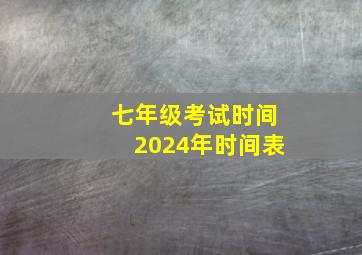 七年级考试时间
2024年时间表